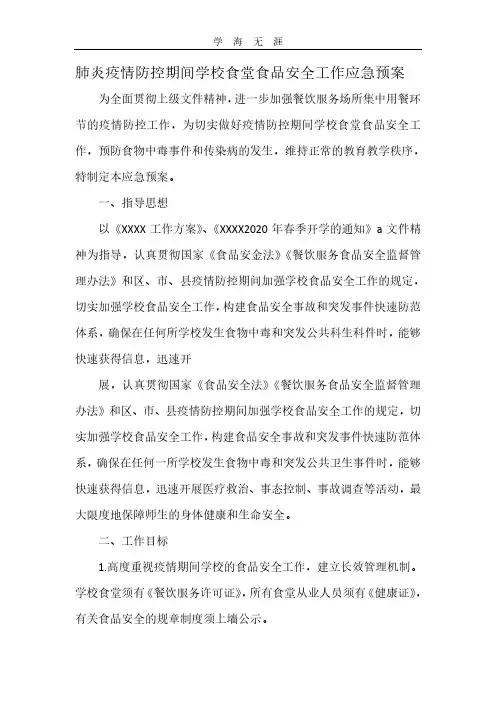 学 海 无 涯

肺炎疫情防控期间学校食堂食品安全工作应急预案

为全面贯彻上级文件精神，进一步加强餐饮服务场所集中用餐环节的疫情防控工作，为切实做好疫情防控期间学校食堂食品安全工作，预防食物中毒事件和传染病的发生，维持正常的教育教学秩序，特制定本应急预案。

一、指导思想

以《XXXX 工作方案》、《XXXX2020 年春季开学的通知》a 文件精神为指导，认真贯彻国家《食品安金法》《餐饮服务食品安全监督管理办法》和区、市、县疫情防控期间加强学校食品安全工作的规定，切实加强学校食品安全工作，构建食品安全事故和突发事件快速防范体系，确保在任何所学校发生食物中毒和突发公共科生科件时，能够快速获得信息，迅速开

展，认真贯彻国家《食品安全法》《餐饮服务食品安全监督管理办法》和区、市、县疫情防控期间加强学校食品安全工作的规定，切实加强学校食品安全工作，构建食品安全事故和突发事件快速防范体系，确保在任何一所学校发生食物中毒和突发公共卫生事件时，能够快速获得信息，迅速开展医疗救治、事态控制、事故调查等活动，最大限度地保障师生的身体健康和生命安全。

二、工作目标

1.高度重视疫情期间学校的食品安全工作，建立长效管理机制。学校食堂须有《餐饮服务许可证》，所有食堂从业人员须有《健康证》，有关食品安全的规章制度须上墙公示。